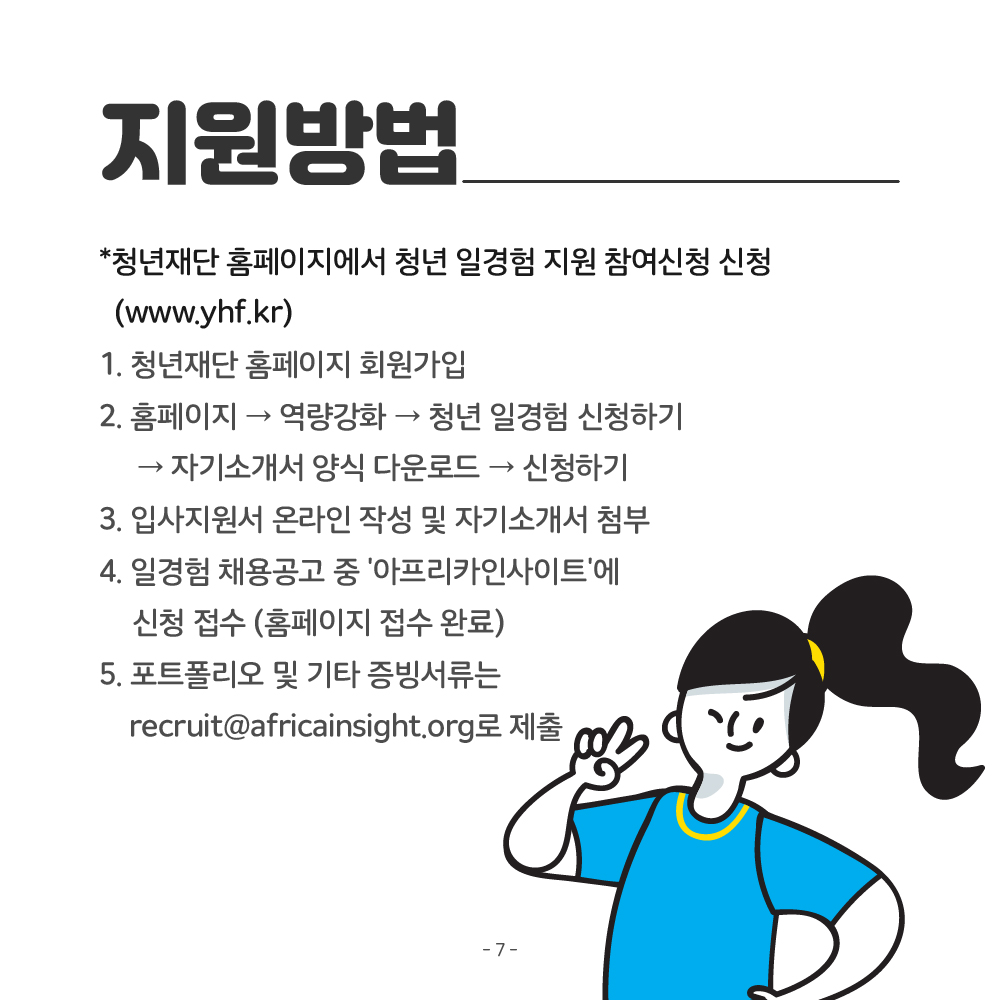 지원방법

*청년재단 홈페이지에서 청년 일경험 지원 참여신청 신청 (www.yhf.kr)

1. 청년재단 홈페이지 회원가입

2. 홈페이지 → 역량강화 → 청년 일경험 신청하기 → 자기소개서 양식 다운로드 → 신청하기

3. 입사지원서 온라인 작성 및 자기소개서 첨부

4. 일경험 채용공고 중 '아프리카인사이트'에 신청 접수 (홈페이지 접수 완료)

5. 포트폴리오 및 기타 증빙서류는 recruit@africainsight.org로 제출

- 7 -